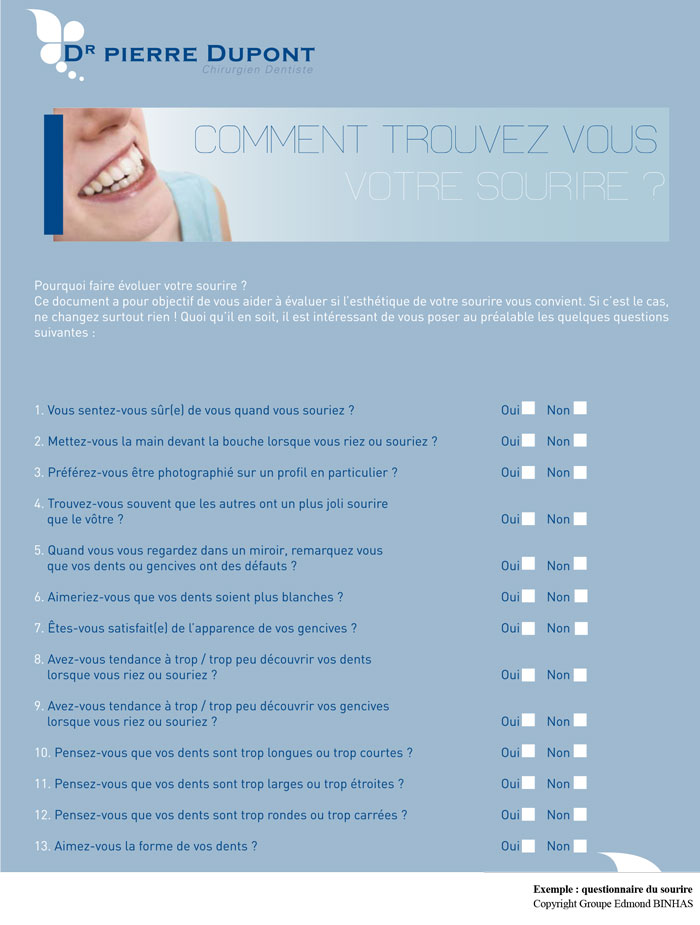 DR PIERRE DUPONT
Chirurgien Dentiste

COMMENT TROUVEZ VOUS
VOTRE SOURIRE ?

Pourquoi faire évoluer votre sourire ?
Ce document a pour objectif de vous aider à évaluer si l'esthétique de votre sourire vous convient. Si c'est le cas, ne changez surtout rien ! Quoi qu'il en soit, il est intéressant de vous poser au préalable les quelques questions suivantes :

1. Vous sentez-vous sûr(e) de vous quand vous souriez ? Oui Non

2. Mettez-vous la main devant la bouche lorsque vous riez ou souriez ? Oui Non

3. Préférez-vous être photographié sur un profil en particulier ? Oui Non

4. Trouvez-vous souvent que les autres ont un plus joli sourire que le vôtre ? Oui Non

5. Quand vous vous regardez dans un miroir, remarquez vous que vos dents ou gencives ont des défauts ? Oui Non

6. Aimeriez-vous que vos dents soient plus blanches ? Oui Non

7. Êtes-vous satisfait(e) de l'apparence de vos gencives ? Oui Non

8. Avez-vous tendance à trop / trop peu découvrir vos dents lorsque vous riez ou souriez ? Oui Non

9. Avez-vous tendance à trop / trop peu découvrir vos gencives lorsque vous riez ou souriez ? Oui Non

10. Pensez-vous que vos dents sont trop longues ou trop courtes ? Oui Non

11. Pensez-vous que vos dents sont trop larges ou trop étroites ? Oui Non

12. Pensez-vous que vos dents sont trop rondes ou trop carrées ? Oui Non

13. Aimez-vous la forme de vos dents ? Oui Non

Exemple : questionnaire du sourire
Copyright Groupe Edmond BINHAS